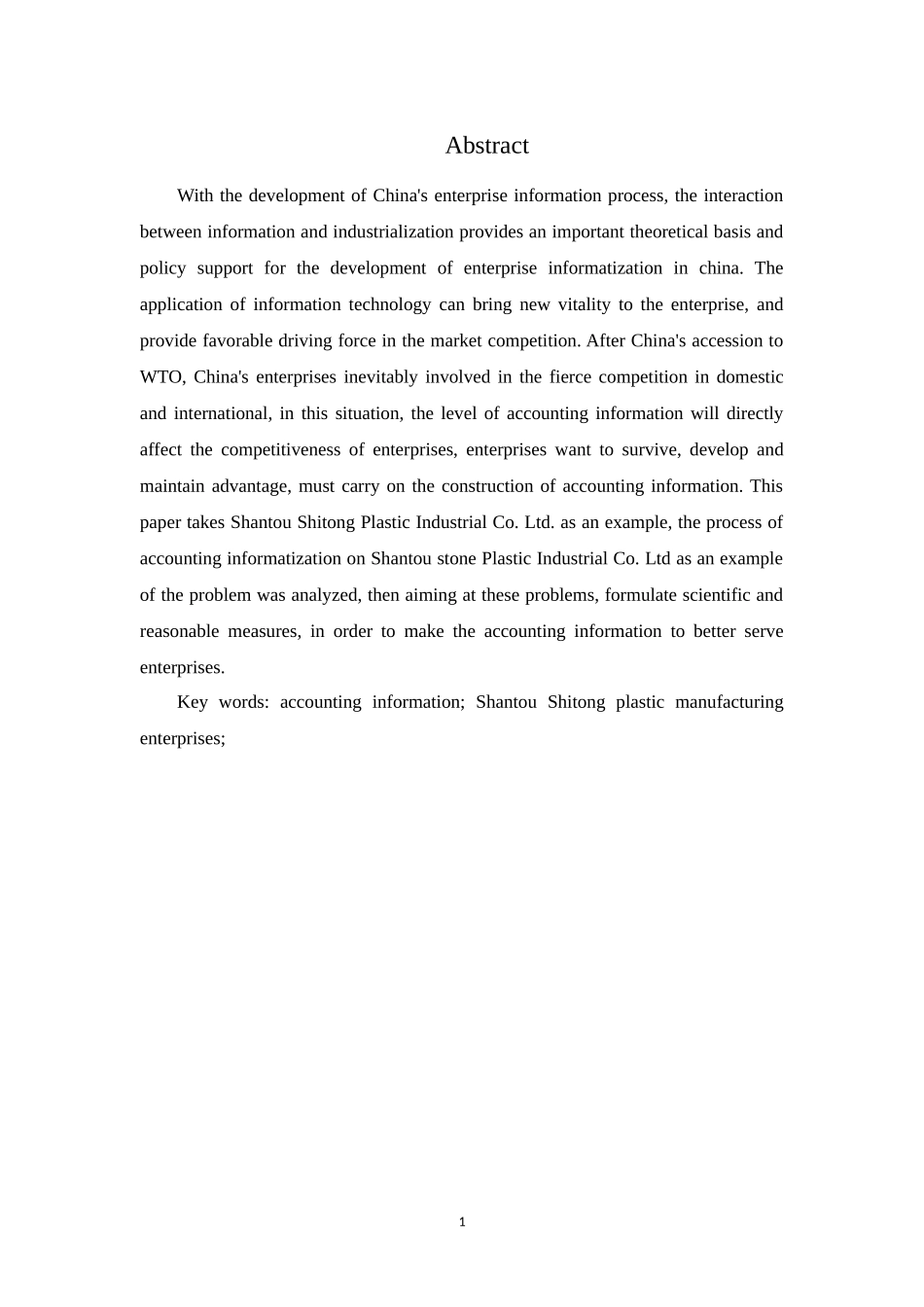 Abstract

With the development of China's enterprise information process, the interaction between information and industrialization provides an important theoretical basis and policy support for the development of enterprise informatization in china. The application of information technology can bring new vitality to the enterprise, and provide favorable driving force in the market competition. After China's accession to WTO, China's enterprises inevitably involved in the fierce competition in domestic and international, in this situation, the level of accounting information will directly affect the competitiveness of enterprises, enterprises want to survive, develop and maintain advantage, must carry on the construction of accounting information. This paper takes Shantou Shitong Plastic Industrial Co. Ltd. as an example, the process of accounting informatization on Shantou stone Plastic Industrial Co. Ltd as an example of the problem was analyzed, then aiming at these problems, formulate scientific and reasonable measures, in order to make the accounting information to better serve enterprises.

Key words: accounting information; Shantou Shitong plastic manufacturing enterprises;

1